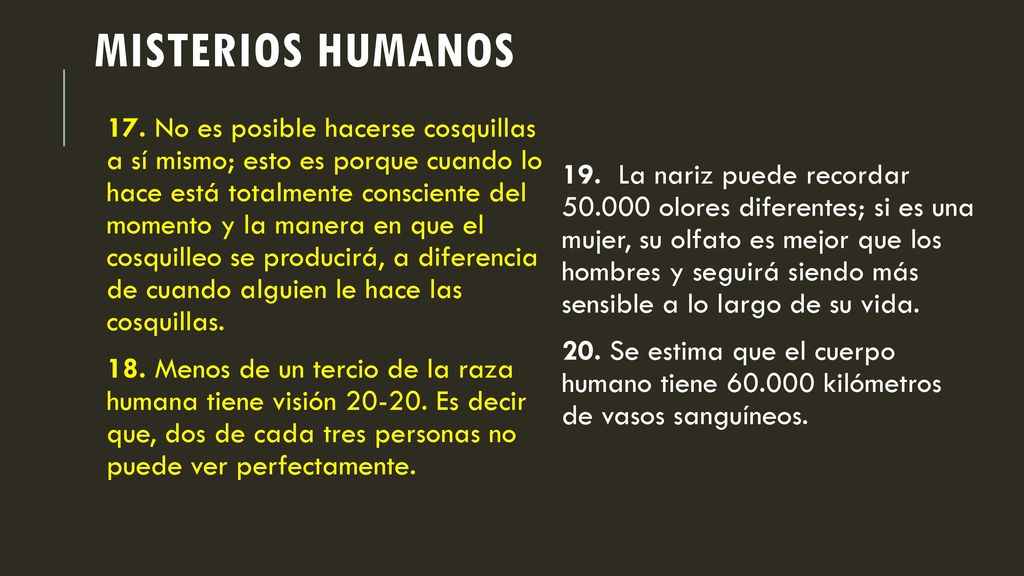 MISTERIOS HUMANOS

17. No es posible hacerse cosquillas a sí mismo; esto es porque cuando lo hace está totalmente consciente del momento y la manera en que el cosquilleo se producirá, a diferencia de cuando alguien le hace las cosquillas.

18. Menos de un tercio de la raza humana tiene visión 20-20. Es decir que, dos de cada tres personas no puede ver perfectamente.

19. La nariz puede recordar 50.000 olores diferentes; si es una mujer, su olfato es mejor que los hombres y seguirá siendo más sensible a lo largo de su vida.

20. Se estima que el cuerpo humano tiene 60.000 kilómetros de vasos sanguíneos.